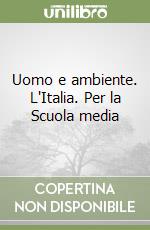 unilibro

Uomo e ambiente. L'Italia. Per la Scuola media

COPERTINA NON DISPONIBILE